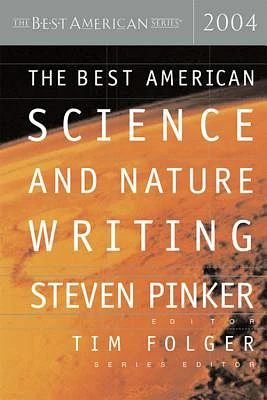 THE BEST AMERICAN SERIES®

2004

THE BEST AMERICAN
SCIENCE
AND NATURE
WRITING

STEVEN PINKER
EDITOR

TIM FOLGER
SERIES EDITOR